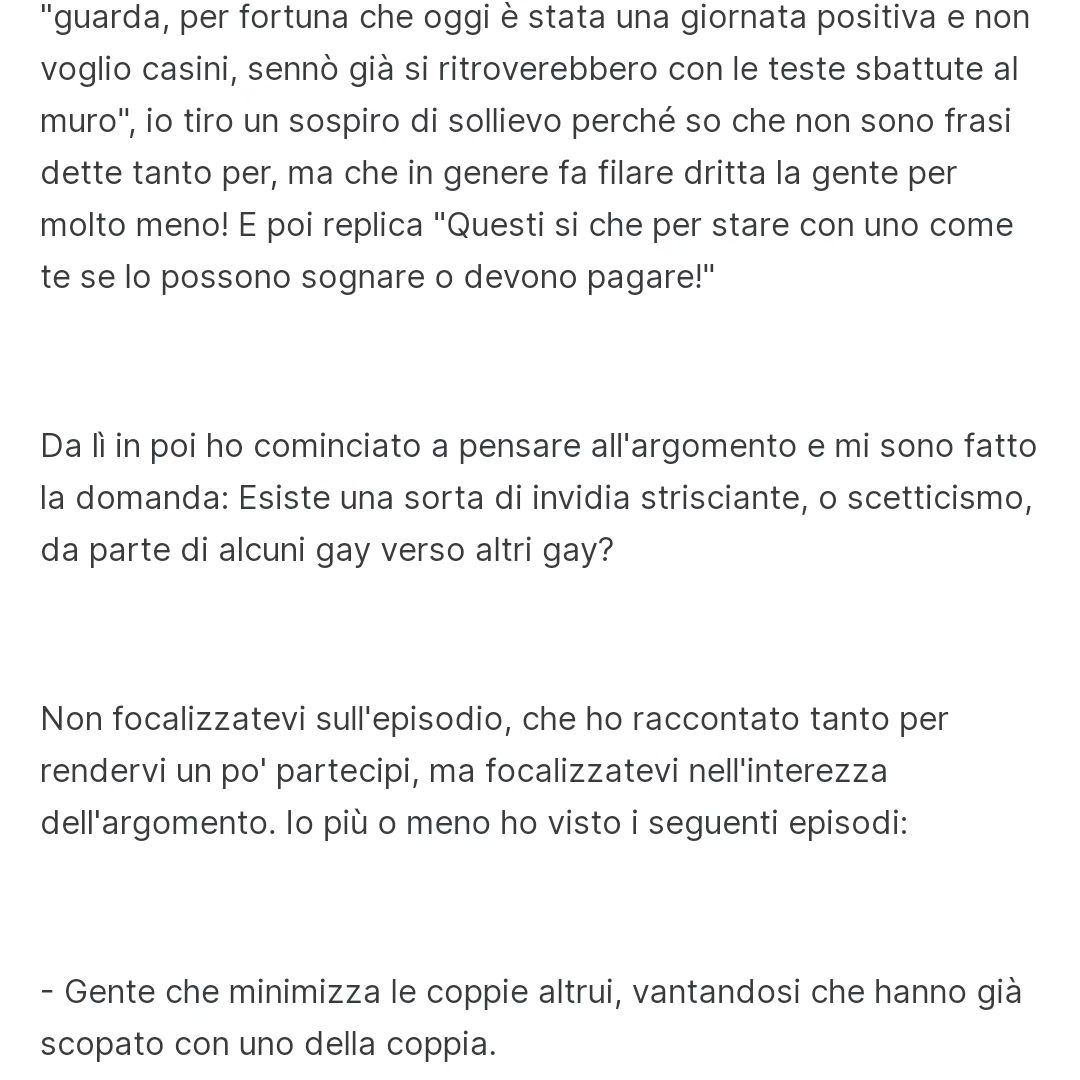 "guarda, per fortuna che oggi è stata una giornata positiva e non voglio casini, sennò già si ritroverebbero con le teste sbattute al muro", io tiro un sospiro di sollievo perché so che non sono frasi dette tanto per, ma che in genere fa filare dritta la gente per molto meno! E poi replica "Questi si che per stare con uno come te se lo possono sognare o devono pagare!"

Da lì in poi ho cominciato a pensare all'argomento e mi sono fatto la domanda: Esiste una sorta di invidia strisciante, o scetticismo, da parte di alcuni gay verso altri gay?

Non focalizzatevi sull'episodio, che ho raccontato tanto per rendervi un po' partecipi, ma focalizzatevi nell'interezza dell'argomento. Io più o meno ho visto i seguenti episodi:

- Gente che minimizza le coppie altrui, vantandosi che hanno già scopato con uno della coppia.